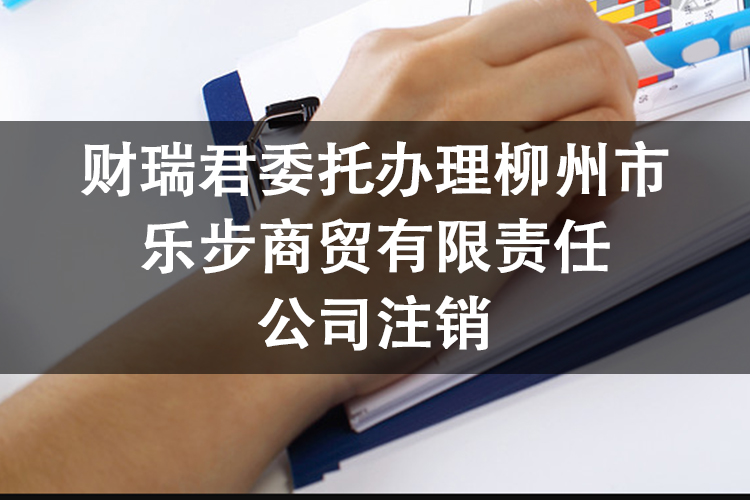 财瑞君委托办理柳州市乐步商贸有限责任公司注销